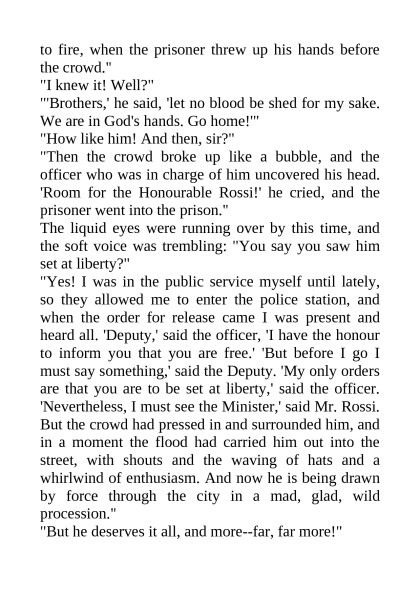 to fire, when the prisoner threw up his hands before the crowd."
"I knew it! Well?"
"'Brothers,' he said, 'let no blood be shed for my sake. We are in God's hands. Go home!'"
"How like him! And then, sir?"
"Then the crowd broke up like a bubble, and the officer who was in charge of him uncovered his head. 'Room for the Honourable Rossi!' he cried, and the prisoner went into the prison."
The liquid eyes were running over by this time, and the soft voice was trembling: "You say you saw him set at liberty?"
"Yes! I was in the public service myself until lately, so they allowed me to enter the police station, and when the order for release came I was present and heard all. 'Deputy,' said the officer, 'I have the honour to inform you that you are free.' 'But before I go I must say something,' said the Deputy. 'My only orders are that you are to be set at liberty,' said the officer. 'Nevertheless, I must see the Minister,' said Mr. Rossi. But the crowd had pressed in and surrounded him, and in a moment the flood had carried him out into the street, with shouts and the waving of hats and a whirlwind of enthusiasm. And now he is being drawn by force through the city in a mad, glad, wild procession."
"But he deserves it all, and more--far, far more!"